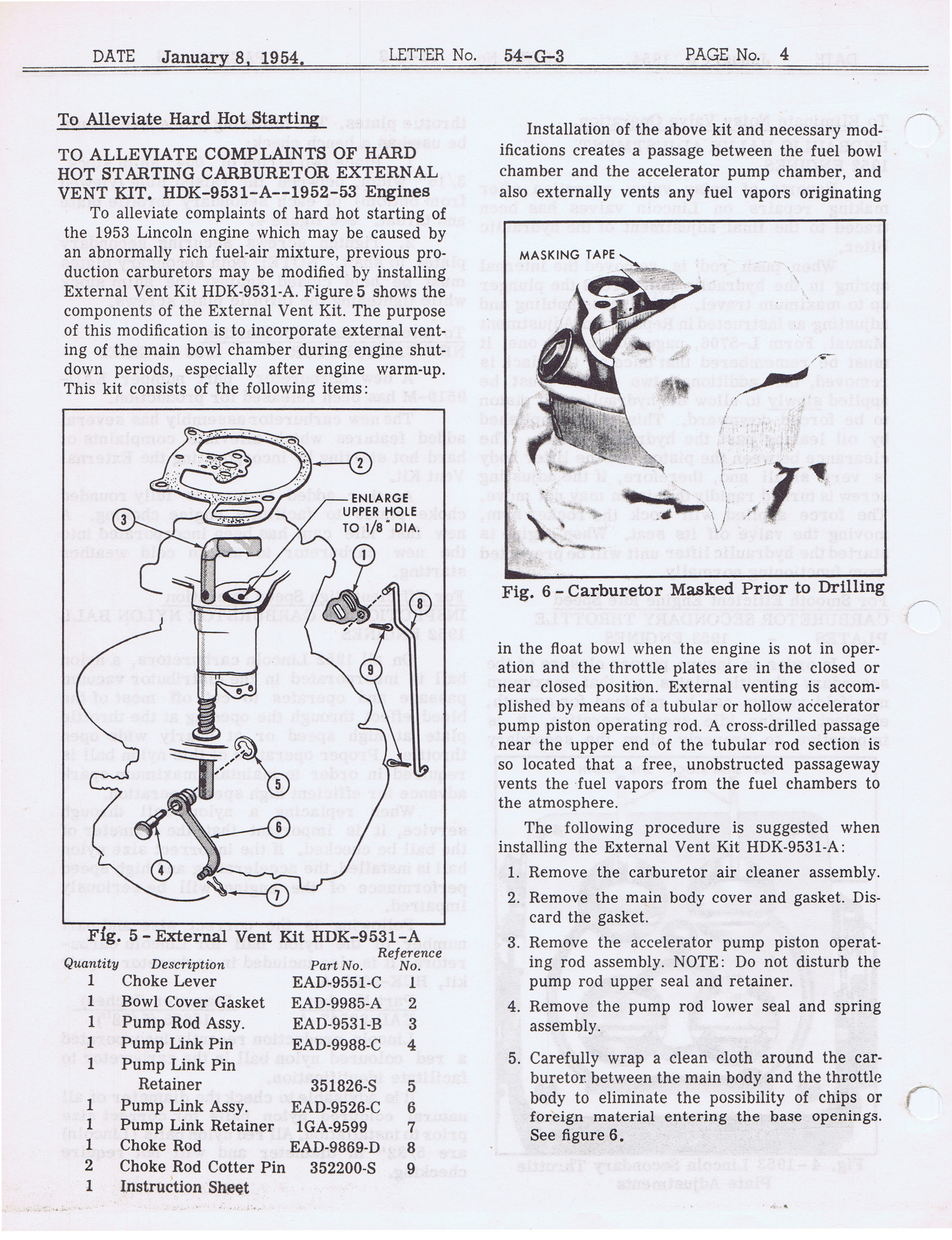 DATE January 8, 1954. LETTER No. 54-G-3 PAGE No. 4

To Alleviate Hard Hot Starting

TO ALLEVIATE COMPLAINTS OF HARD HOT STARTING CARBURETOR EXTERNAL VENT KIT. HDK-9531-A--1952-53 Engines

To alleviate complaints of hard hot starting of the 1953 Lincoln engine which may be caused by an abnormally rich fuel-air mixture, previous production carburetors may be modified by installing External Vent Kit HDK-9531-A. Figure 5 shows the components of the External Vent Kit. The purpose of this modification is to incorporate external venting of the main bowl chamber during engine shutdown periods, especially after engine warm-up. This kit consists of the following items:

ENLARGE UPPER HOLE TO 1/8" DIA

2 3 1 8 9 5 6 4 7

Fig. 5 - External Vent Kit HDK-9531-A

| Quantity | Description | Part No. | Reference No. |
|---|---|---|---|
| 1 | Choke Lever | EAD-9551-C | 1 |
| 1 | Bowl Cover Gasket | EAD-9985-A | 2 |
| 1 | Pump Rod Assy. | EAD-9531-B | 3 |
| 1 | Pump Link Pin | EAD-9988-C | 4 |
| 1 | Pump Link Pin Retainer | 351826-S | 5 |
| 1 | Pump Link Assy. | EAD-9526-C | 6 |
| 1 | Pump Link Retainer | 1GA-9599 | 7 |
| 1 | Choke Rod | EAD-9869-D | 8 |
| 2 | Choke Rod Cotter Pin | 352200-S | 9 |
| 1 | Instruction Sheet | | |

Installation of the above kit and necessary modifications creates a passage between the fuel bowl chamber and the accelerator pump chamber, and also externally vents any fuel vapors originating

MASKING TAPE

Fig. 6 - Carburetor Masked Prior to Drilling

in the float bowl when the engine is not in operation and the throttle plates are in the closed or near closed position. External venting is accomplished by means of a tubular or hollow accelerator pump piston operating rod. A cross-drilled passage near the upper end of the tubular rod section is so located that a free, unobstructed passageway vents the fuel vapors from the fuel chambers to the atmosphere.

The following procedure is suggested when installing the External Vent Kit HDK-9531-A:

1. Remove the carburetor air cleaner assembly.

2. Remove the main body cover and gasket. Discard the gasket.

3. Remove the accelerator pump piston operating rod assembly. NOTE: Do not disturb the pump rod upper seal and retainer.

4. Remove the pump rod lower seal and spring assembly.

5. Carefully wrap a clean cloth around the carburetor between the main body and the throttle body to eliminate the possibility of chips or foreign material entering the base openings. See figure 6.